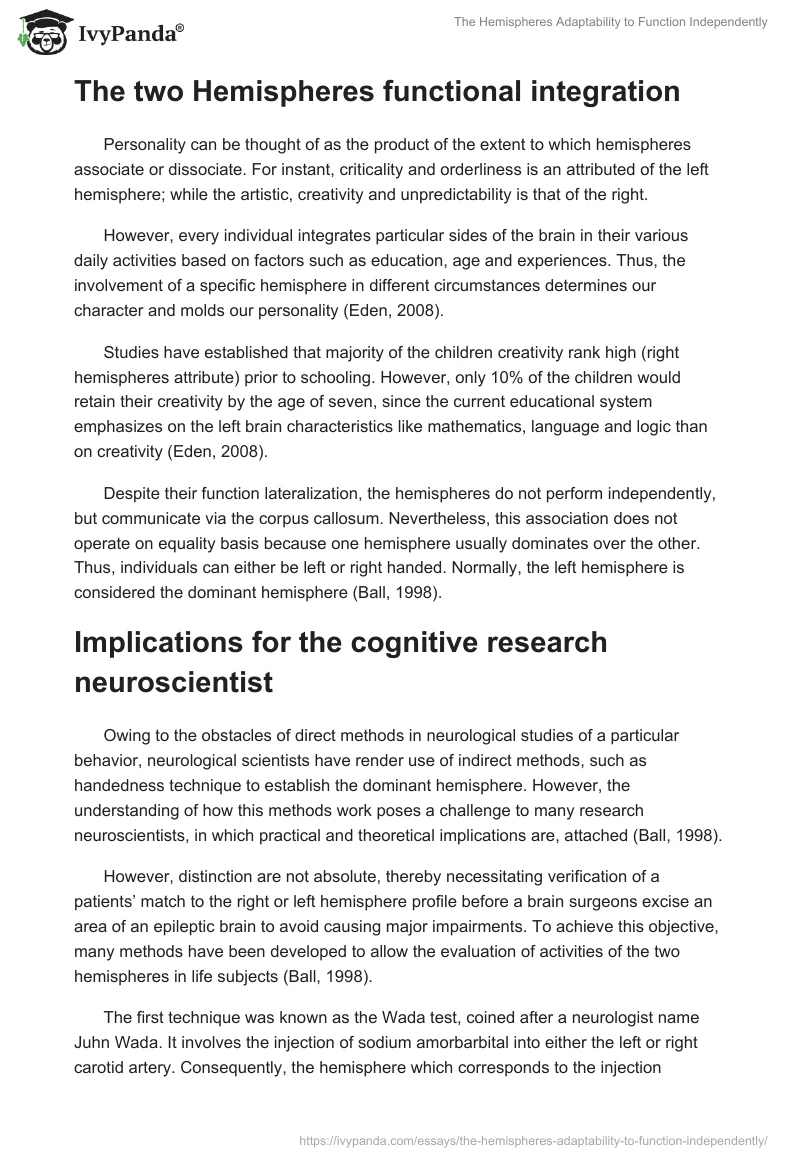 IvyPanda®

The Hemispheres Adaptability to Function Independently

The two Hemispheres functional integration

Personality can be thought of as the product of the extent to which hemispheres associate or dissociate. For instant, criticality and orderliness is an attributed of the left hemisphere; while the artistic, creativity and unpredictability is that of the right.

However, every individual integrates particular sides of the brain in their various daily activities based on factors such as education, age and experiences. Thus, the involvement of a specific hemisphere in different circumstances determines our character and molds our personality (Eden, 2008).

Studies have established that majority of the children creativity rank high (right hemispheres attribute) prior to schooling. However, only 10% of the children would retain their creativity by the age of seven, since the current educational system emphasizes on the left brain characteristics like mathematics, language and logic than on creativity (Eden, 2008).

Despite their function lateralization, the hemispheres do not perform independently, but communicate via the corpus callosum. Nevertheless, this association does not operate on equality basis because one hemisphere usually dominates over the other. Thus, individuals can either be left or right handed. Normally, the left hemisphere is considered the dominant hemisphere (Ball, 1998).

Implications for the cognitive research neuroscientist

Owing to the obstacles of direct methods in neurological studies of a particular behavior, neurological scientists have render use of indirect methods, such as handedness technique to establish the dominant hemisphere. However, the understanding of how this methods work poses a challenge to many research neuroscientists, in which practical and theoretical implications are, attached (Ball, 1998).

However, distinction are not absolute, thereby necessitating verification of a patients' match to the right or left hemisphere profile before a brain surgeons excise an area of an epileptic brain to avoid causing major impairments. To achieve this objective, many methods have been developed to allow the evaluation of activities of the two hemispheres in life subjects (Ball, 1998).

The first technique was known as the Wada test, coined after a neurologist name Juhn Wada. It involves the injection of sodium amorbarbital into either the left or right carotid artery. Consequently, the hemisphere which corresponds to the injection

https://ivypanda.com/essays/the-hemispheres-adaptability-to-function-independently/